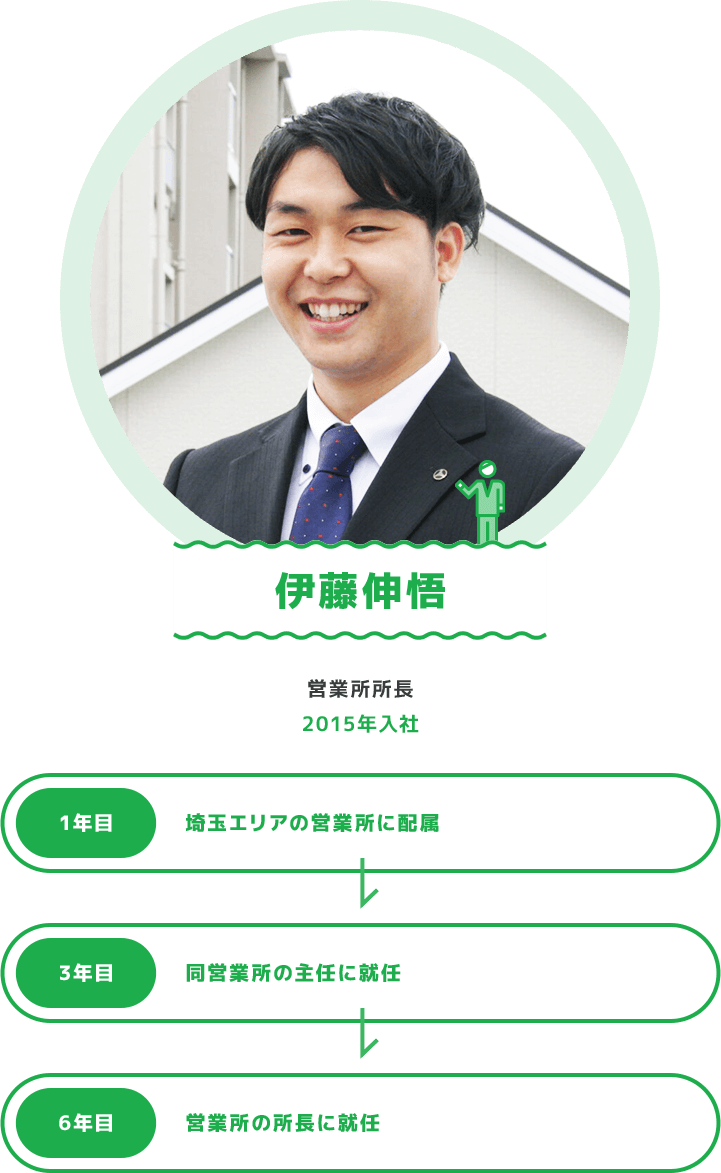 伊藤伸悟

営業所所長
2015年入社

1年目 埼玉エリアの営業所に配属

3年目 同営業所の主任に就任

6年目 営業所の所長に就任